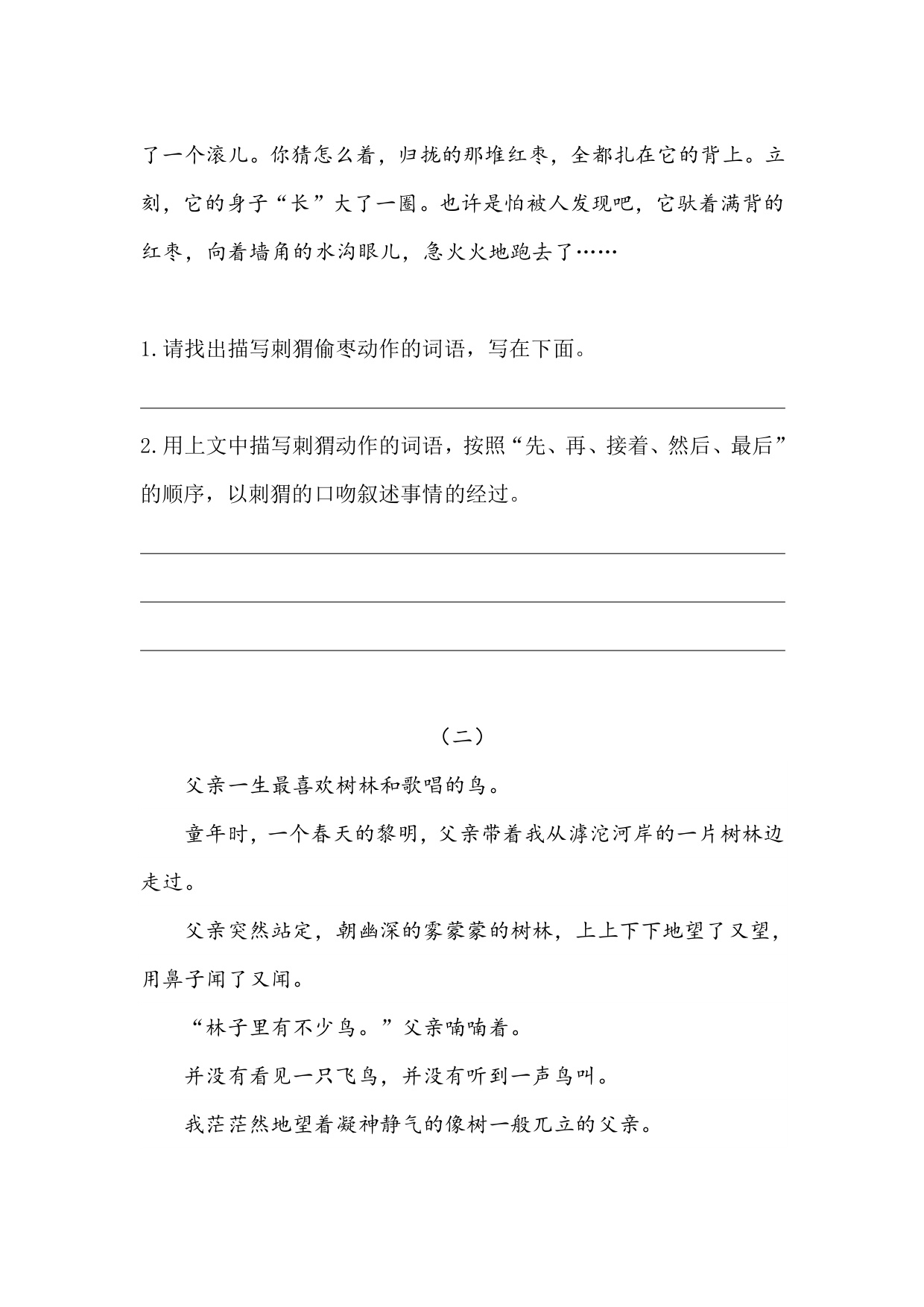 了一个滚儿。你猜怎么着，归拢的那堆红枣，全都扎在它的背上。立刻，它的身子“长”大了一圈。也许是怕被人发现吧，它驮着满背的红枣，向着墙角的水沟眼儿，急火火地跑去了……

1.请找出描写刺猬偷枣动作的词语，写在下面。

2.用上文中描写刺猬动作的词语，按照“先、再、接着、然后、最后”的顺序，以刺猬的口吻叙述事情的经过。

（二）

父亲一生最喜欢树林和歌唱的鸟。

童年时，一个春天的黎明，父亲带着我从滹沱河岸的一片树林边走过。

父亲突然站定，朝幽深的雾蒙蒙的树林，上上下下地望了又望，用鼻子闻了又闻。

“林子里有不少鸟。”父亲喃喃着。

并没有看见一只飞鸟，并没有听到一声鸟叫。

我茫茫然地望着凝神静气的像树一般兀立的父亲。